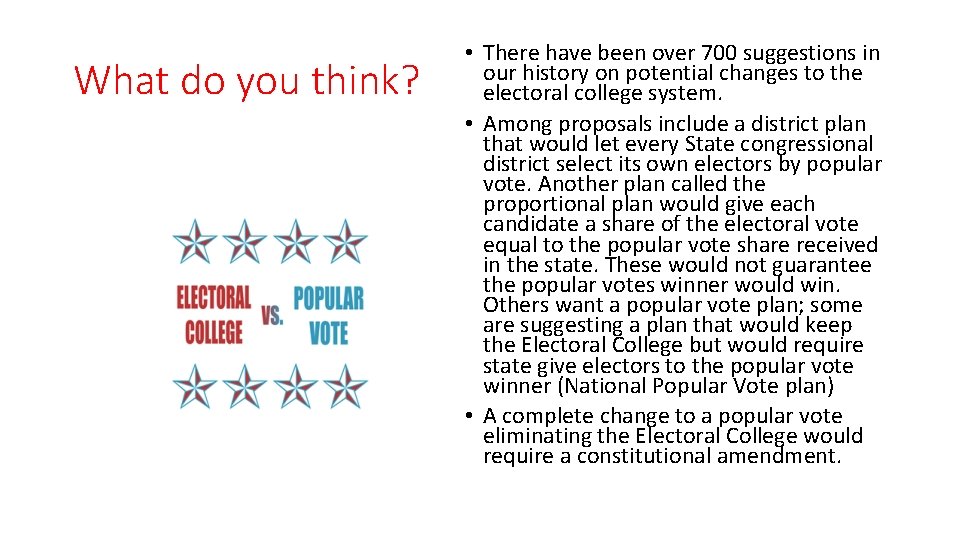 What do you think?

ELECTORAL COLLEGE VS. POPULAR VOTE

• There have been over 700 suggestions in our history on potential changes to the electoral college system.
• Among proposals include a district plan that would let every State congressional district select its own electors by popular vote. Another plan called the proportional plan would give each candidate a share of the electoral vote equal to the popular vote share received in the state. These would not guarantee the popular votes winner would win. Others want a popular vote plan; some are suggesting a plan that would keep the Electoral College but would require state give electors to the popular vote winner (National Popular Vote plan)
• A complete change to a popular vote eliminating the Electoral College would require a constitutional amendment.